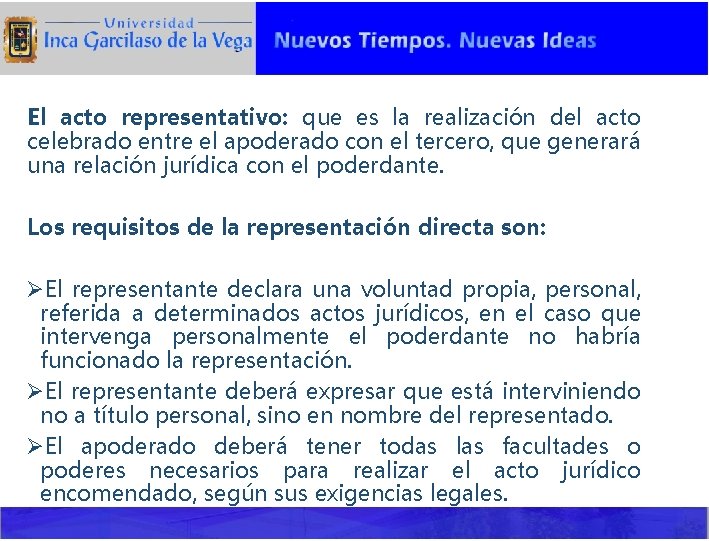 Universidad
Inca Garcilaso de la Vega

Nuevos Tiempos. Nuevas Ideas

El acto representativo: que es la realización del acto celebrado entre el apoderado con el tercero, que generará una relación jurídica con el poderdante.

Los requisitos de la representación directa son:

➢El representante declara una voluntad propia, personal, referida a determinados actos jurídicos, en el caso que intervenga personalmente el poderdante no habría funcionado la representación.

➢El representante deberá expresar que está interviniendo no a título personal, sino en nombre del representado.

➢El apoderado deberá tener todas las facultades o poderes necesarios para realizar el acto jurídico encomendado, según sus exigencias legales.